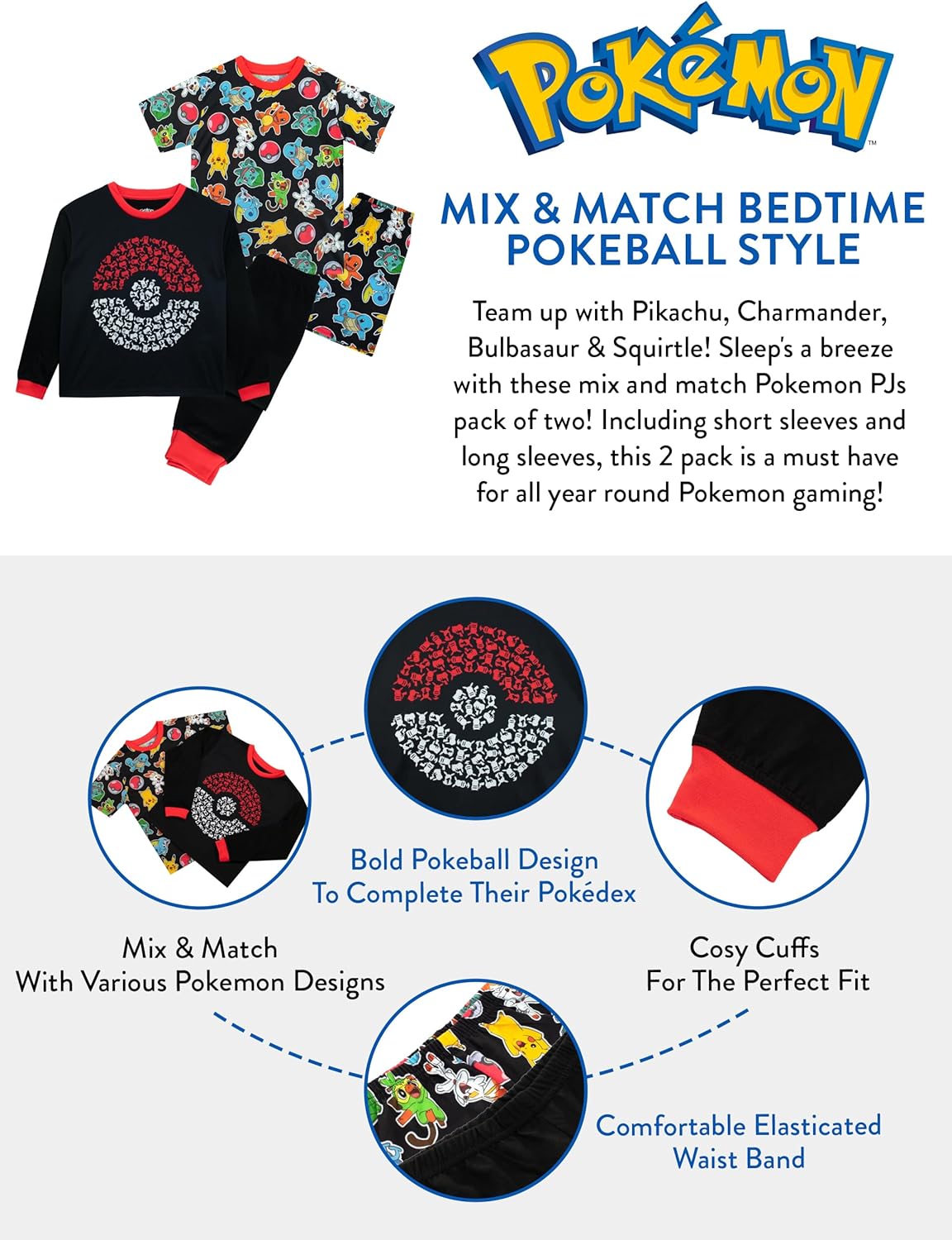 POKéMON™

MIX & MATCH BEDTIME POKEBALL STYLE

Team up with Pikachu, Charmander, Bulbasaur & Squirtle! Sleep's a breeze with these mix and match Pokemon PJs pack of two! Including short sleeves and long sleeves, this 2 pack is a must have for all year round Pokemon gaming!

Bold Pokeball Design To Complete Their Pokédex

Mix & Match With Various Pokemon Designs

Cosy Cuffs For The Perfect Fit

Comfortable Elasticated Waist Band